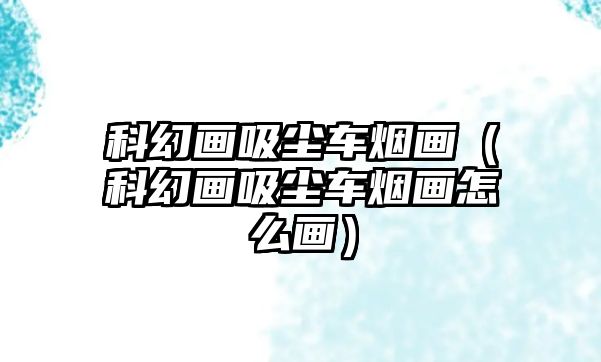 科幻画吸尘车烟画（科幻画吸尘车烟画怎么画）